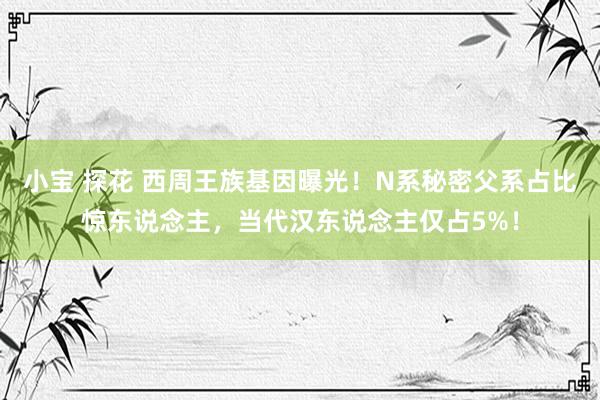 小宝 探花 西周王族基因曝光！N系秘密父系占比惊东说念主，当代汉东说念主仅占5%！